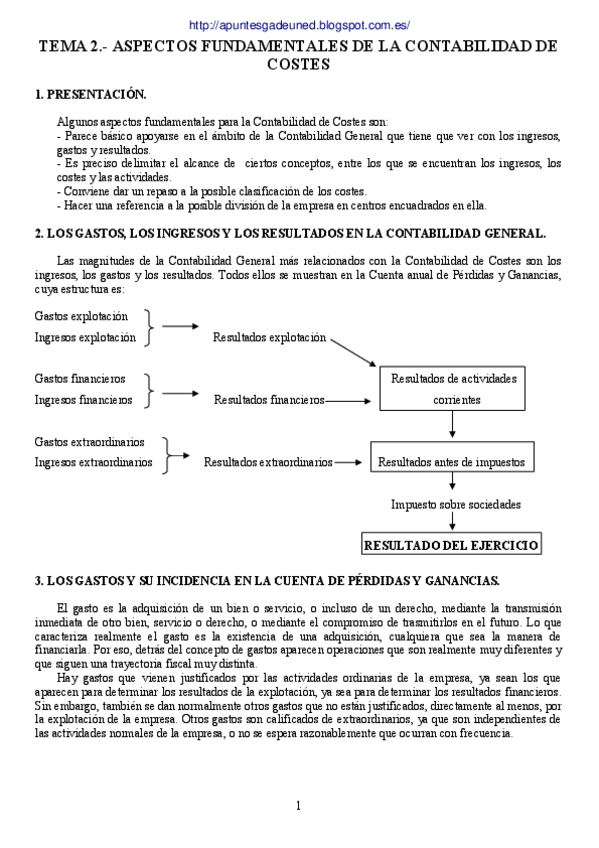 http://apuntesgadeuned.blogspot.com.es/

TEMA 2.- ASPECTOS FUNDAMENTALES DE LA CONTABILIDAD DE COSTES

1. PRESENTACIÓN.

Algunos aspectos fundamentales para la Contabilidad de Costes son:
- Parece básico apoyarse en el ámbito de la Contabilidad General que tiene que ver con los ingresos, gastos y resultados.
- Es preciso delimitar el alcance de ciertos conceptos, entre los que se encuentran los ingresos, los costes y las actividades.
- Conviene dar un repaso a la posible clasificación de los costes.
- Hacer una referencia a la posible división de la empresa en centros encuadrados en ella.

2. LOS GASTOS, LOS INGRESOS Y LOS RESULTADOS EN LA CONTABILIDAD GENERAL.

Las magnitudes de la Contabilidad General más relacionados con la Contabilidad de Costes son los ingresos, los gastos y los resultados. Todos ellos se muestran en la Cuenta anual de Pérdidas y Ganancias, cuya estructura es:

Gastos explotación
Ingresos explotación
Resultados explotación

Gastos financieros
Ingresos financieros
Resultados financieros
Resultados de actividades corrientes

Gastos extraordinarios
Ingresos extraordinarios
Resultados extraordinarios
Resultados antes de impuestos

Impuesto sobre sociedades

RESULTADO DEL EJERCICIO

3. LOS GASTOS Y SU INCIDENCIA EN LA CUENTA DE PÉRDIDAS Y GANANCIAS.

El gasto es la adquisición de un bien o servicio, o incluso de un derecho, mediante la transmisión inmediata de otro bien, servicio o derecho, o mediante el compromiso de trasmitirlos en el futuro. Lo que caracteriza realmente el gasto es la existencia de una adquisición, cualquiera que sea la manera de financiarla. Por eso, detrás del concepto de gastos aparecen operaciones que son realmente muy diferentes y que siguen una trayectoria fiscal muy distinta.

Hay gastos que vienen justificados por las actividades ordinarias de la empresa, ya sean los que aparecen para determinar los resultados de la explotación, ya sea para determinar los resultados financieros. Sin embargo, también se dan normalmente otros gastos que no están justificados, directamente al menos, por la explotación de la empresa. Otros gastos son calificados de extraordinarios, ya que son independientes de las actividades normales de la empresa, o no se espera razonablemente que ocurran con frecuencia.

1